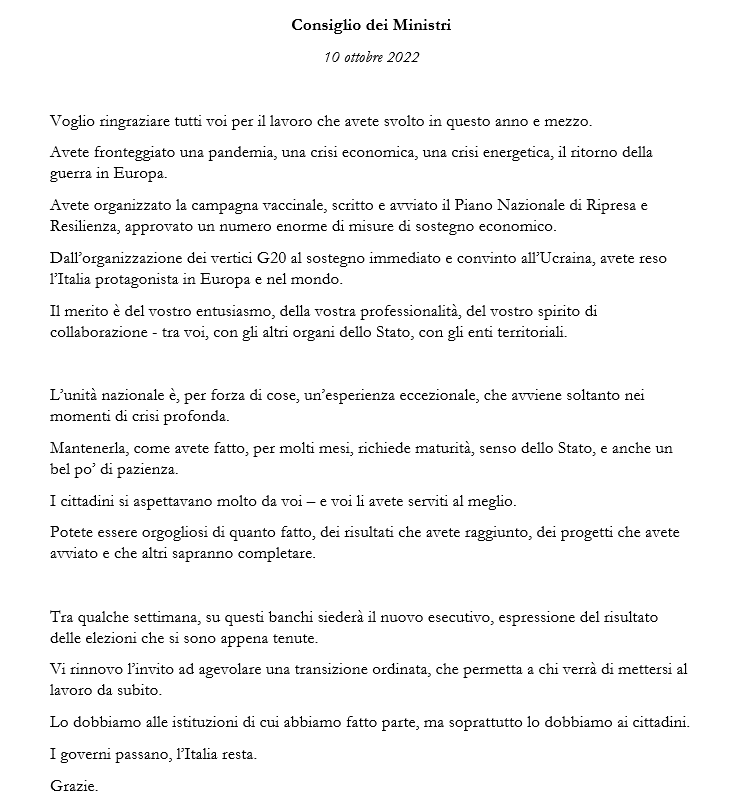 Consiglio dei Ministri

10 ottobre 2022

Voglio ringraziare tutti voi per il lavoro che avete svolto in questo anno e mezzo.

Avete fronteggiato una pandemia, una crisi economica, una crisi energetica, il ritorno della guerra in Europa.

Avete organizzato la campagna vaccinale, scritto e avviato il Piano Nazionale di Ripresa e Resilienza, approvato un numero enorme di misure di sostegno economico.

Dall'organizzazione dei vertici G20 al sostegno immediato e convinto all'Ucraina, avete reso l'Italia protagonista in Europa e nel mondo.

Il merito è del vostro entusiasmo, della vostra professionalità, del vostro spirito di collaborazione - tra voi, con gli altri organi dello Stato, con gli enti territoriali.

L'unità nazionale è, per forza di cose, un'esperienza eccezionale, che avviene soltanto nei momenti di crisi profonda.

Mantenerla, come avete fatto, per molti mesi, richiede maturità, senso dello Stato, e anche un bel po' di pazienza.

I cittadini si aspettavano molto da voi – e voi li avete serviti al meglio.

Potete essere orgogliosi di quanto fatto, dei risultati che avete raggiunto, dei progetti che avete avviato e che altri sapranno completare.

Tra qualche settimana, su questi banchi siederà il nuovo esecutivo, espressione del risultato delle elezioni che si sono appena tenute.

Vi rinnovo l'invito ad agevolare una transizione ordinata, che permetta a chi verrà di mettersi al lavoro da subito.

Lo dobbiamo alle istituzioni di cui abbiamo fatto parte, ma soprattutto lo dobbiamo ai cittadini.

I governi passano, l'Italia resta.

Grazie.